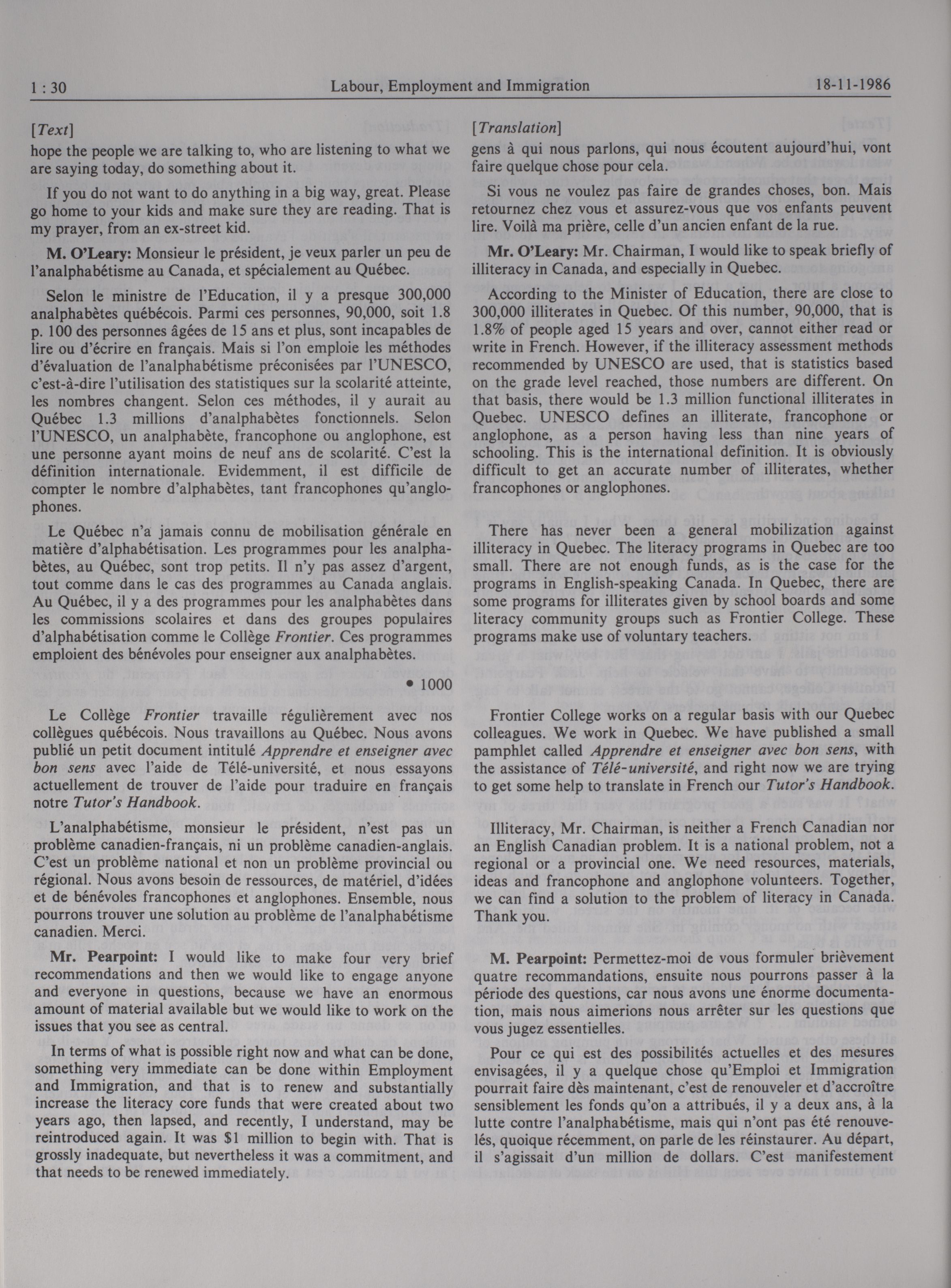 1 : 30 Labour, Employment and Immigration 18-11-1986

[Text]

hope the people we are talking to, who are listening to what we are saying today, do something about it.

If you do not want to do anything in a big way, great. Please go home to your kids and make sure they are reading. That is my prayer, from an ex-street kid.

M. O'Leary: Monsieur le président, je veux parler un peu de l'analphabétisme au Canada, et spécialement au Québec.

Selon le ministre de l'Education, il y a presque 300,000 analphabètes québécois. Parmi ces personnes, 90,000, soit 1.8 p. 100 des personnes âgées de 15 ans et plus, sont incapables de lire ou d'écrire en français. Mais si l'on emploie les méthodes d'évaluation de l'analphabétisme préconisées par l'UNESCO, c'est-à-dire l'utilisation des statistiques sur la scolarité atteinte, les nombres changent. Selon ces méthodes, il y aurait au Québec 1.3 millions d'analphabètes fonctionnels. Selon l'UNESCO, un analphabète, francophone ou anglophone, est une personne ayant moins de neuf ans de scolarité. C'est la définition internationale. Evidemment, il est difficile de compter le nombre d'alphabètes, tant francophones qu'anglophones.

Le Québec n'a jamais connu de mobilisation générale en matière d'alphabétisation. Les programmes pour les analphabètes, au Québec, sont trop petits. Il n'y pas assez d'argent, tout comme dans le cas des programmes au Canada anglais. Au Québec, il y a des programmes pour les analphabètes dans les commissions scolaires et dans des groupes populaires d'alphabétisation comme le Collège Frontier. Ces programmes emploient des bénévoles pour enseigner aux analphabètes.

• 1000

Le Collège Frontier travaille régulièrement avec nos collègues québécois. Nous travaillons au Québec. Nous avons publié un petit document intitulé Apprendre et enseigner avec bon sens avec l'aide de Télé-université, et nous essayons actuellement de trouver de l'aide pour traduire en français notre Tutor's Handbook.

L'analphabétisme, monsieur le président, n'est pas un problème canadien-français, ni un problème canadien-anglais. C'est un problème national et non un problème provincial ou régional. Nous avons besoin de ressources, de matériel, d'idées et de bénévoles francophones et anglophones. Ensemble, nous pourrons trouver une solution au problème de l'analphabétisme canadien. Merci.

Mr. Pearpoint: I would like to make four very brief recommendations and then we would like to engage anyone and everyone in questions, because we have an enormous amount of material available but we would like to work on the issues that you see as central.

In terms of what is possible right now and what can be done, something very immediate can be done within Employment and Immigration, and that is to renew and substantially increase the literacy core funds that were created about two years ago, then lapsed, and recently, I understand, may be reintroduced again. It was $1 million to begin with. That is grossly inadequate, but nevertheless it was a commitment, and that needs to be renewed immediately.

[Translation]

gens à qui nous parlons, qui nous écoutent aujourd'hui, vont faire quelque chose pour cela.

Si vous ne voulez pas faire de grandes choses, bon. Mais retournez chez vous et assurez-vous que vos enfants peuvent lire. Voilà ma prière, celle d'un ancien enfant de la rue.

Mr. O'Leary: Mr. Chairman, I would like to speak briefly of illiteracy in Canada, and especially in Quebec.

According to the Minister of Education, there are close to 300,000 illiterates in Quebec. Of this number, 90,000, that is 1.8% of people aged 15 years and over, cannot either read or write in French. However, if the illiteracy assessment methods recommended by UNESCO are used, that is statistics based on the grade level reached, those numbers are different. On that basis, there would be 1.3 million functional illiterates in Quebec. UNESCO defines an illiterate, francophone or anglophone, as a person having less than nine years of schooling. This is the international definition. It is obviously difficult to get an accurate number of illiterates, whether francophones or anglophones.

There has never been a general mobilization against illiteracy in Quebec. The literacy programs in Quebec are too small. There are not enough funds, as is the case for the programs in English-speaking Canada. In Quebec, there are some programs for illiterates given by school boards and some literacy community groups such as Frontier College. These programs make use of voluntary teachers.

Frontier College works on a regular basis with our Quebec colleagues. We work in Quebec. We have published a small pamphlet called Apprendre et enseigner avec bon sens, with the assistance of Télé-université, and right now we are trying to get some help to translate in French our Tutor's Handbook.

Illiteracy, Mr. Chairman, is neither a French Canadian nor an English Canadian problem. It is a national problem, not a regional or a provincial one. We need resources, materials, ideas and francophone and anglophone volunteers. Together, we can find a solution to the problem of literacy in Canada. Thank you.

M. Pearpoint: Permettez-moi de vous formuler brièvement quatre recommandations, ensuite nous pourrons passer à la période des questions, car nous avons une énorme documentation, mais nous aimerions nous arrêter sur les questions que vous jugez essentielles.

Pour ce qui est des possibilités actuelles et des mesures envisagées, il y a quelque chose qu'Emploi et Immigration pourrait faire dès maintenant, c'est de renouveler et d'accroître sensiblement les fonds qu'on a attribués, il y a deux ans, à la lutte contre l'analphabétisme, mais qui n'ont pas été renouvelés, quoique récemment, on parle de les réinstaurer. Au départ, il s'agissait d'un million de dollars. C'est manifestement